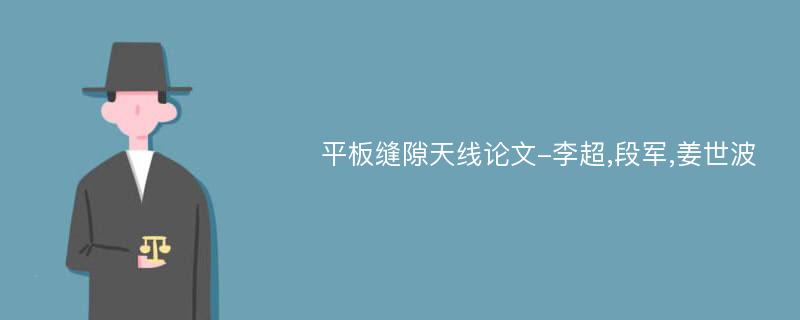 平板缝隙天线论文-李超,段军,姜世波